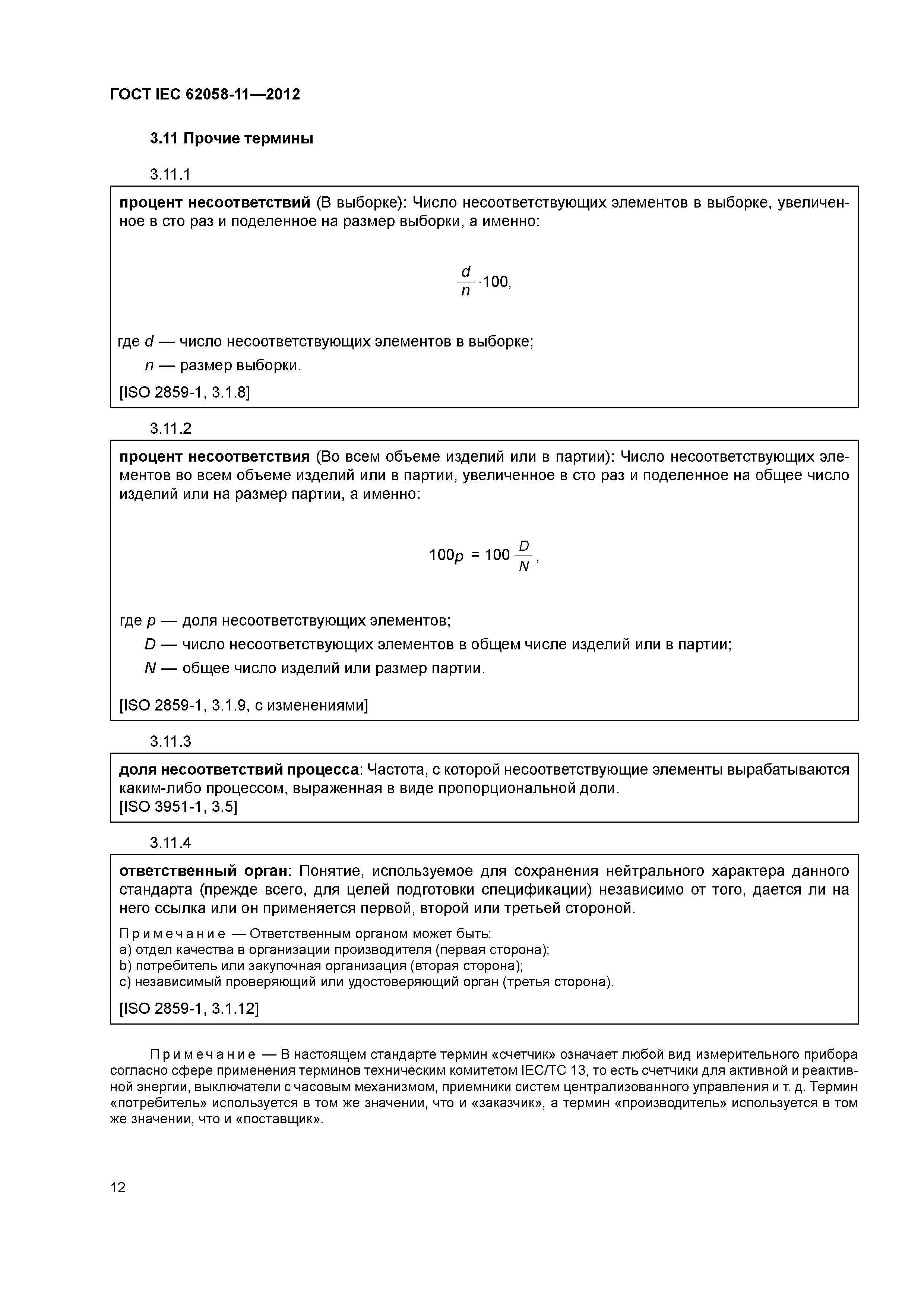 ГОСТ IEC 62058-11—2012

3.11 Прочие термины

3.11.1

процент несоответствий (В выборке): Число несоответствующих элементов в выборке, увеличенное в сто раз и поделенное на размер выборки, а именно:

$\frac{d}{n} \cdot 100,$

где $d$ — число несоответствующих элементов в выборке;
$n$ — размер выборки.

[ISO 2859-1, 3.1.8]

3.11.2

процент несоответствия (Во всем объеме изделий или в партии): Число несоответствующих элементов во всем объеме изделий или в партии, увеличенное в сто раз и поделенное на общее число изделий или на размер партии, а именно:

$100p = 100 \frac{D}{N},$

где $p$ — доля несоответствующих элементов;
$D$ — число несоответствующих элементов в общем числе изделий или в партии;
$N$ — общее число изделий или размер партии.

[ISO 2859-1, 3.1.9, с изменениями]

3.11.3

доля несоответствий процесса: Частота, с которой несоответствующие элементы вырабатываются каким-либо процессом, выраженная в виде пропорциональной доли.
[ISO 3951-1, 3.5]

3.11.4

ответственный орган: Понятие, используемое для сохранения нейтрального характера данного стандарта (прежде всего, для целей подготовки спецификации) независимо от того, дается ли на него ссылка или он применяется первой, второй или третьей стороной.

Примечание — Ответственным органом может быть:
a) отдел качества в организации производителя (первая сторона);
b) потребитель или закупочная организация (вторая сторона);
c) независимый проверяющий или удостоверяющий орган (третья сторона).

[ISO 2859-1, 3.1.12]

Примечание — В настоящем стандарте термин «счетчик» означает любой вид измерительного прибора согласно сфере применения терминов техническим комитетом IEC/TC 13, то есть счетчики для активной и реактивной энергии, выключатели с часовым механизмом, приемники систем централизованного управления и т. д. Термин «потребитель» используется в том же значении, что и «заказчик», а термин «производитель» используется в том же значении, что и «поставщик».

12